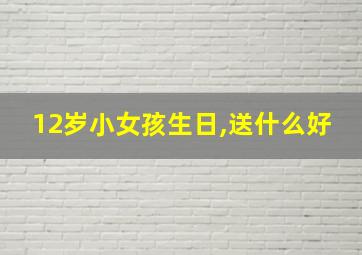 12岁小女孩生日,送什么好